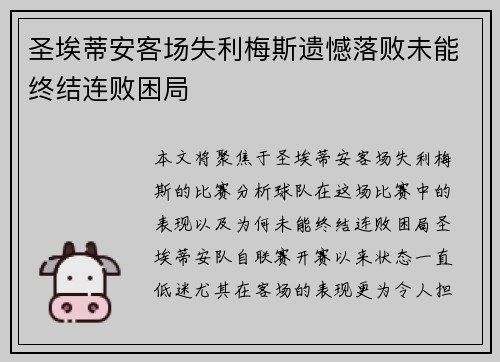 圣埃蒂安客场失利梅斯遗憾落败未能终结连败困局

本文将聚焦于圣埃蒂安客场失利梅斯的比赛分析球队在这场比赛中的表现以及为何未能终结连败困局圣埃蒂安队自联赛开赛以来状态一直低迷尤其在客场的表现更为令人担